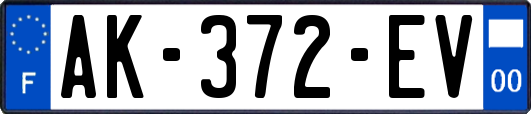 F
AK-372-EV
00